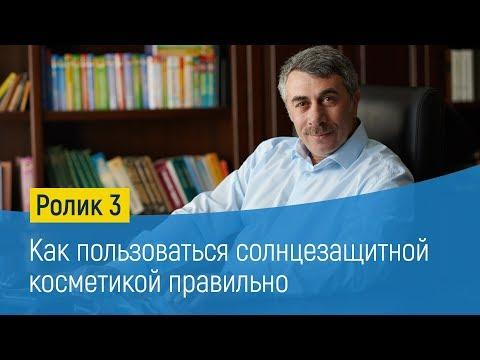 Ролик 3

Как пользоваться солнцезащитной косметикой правильно